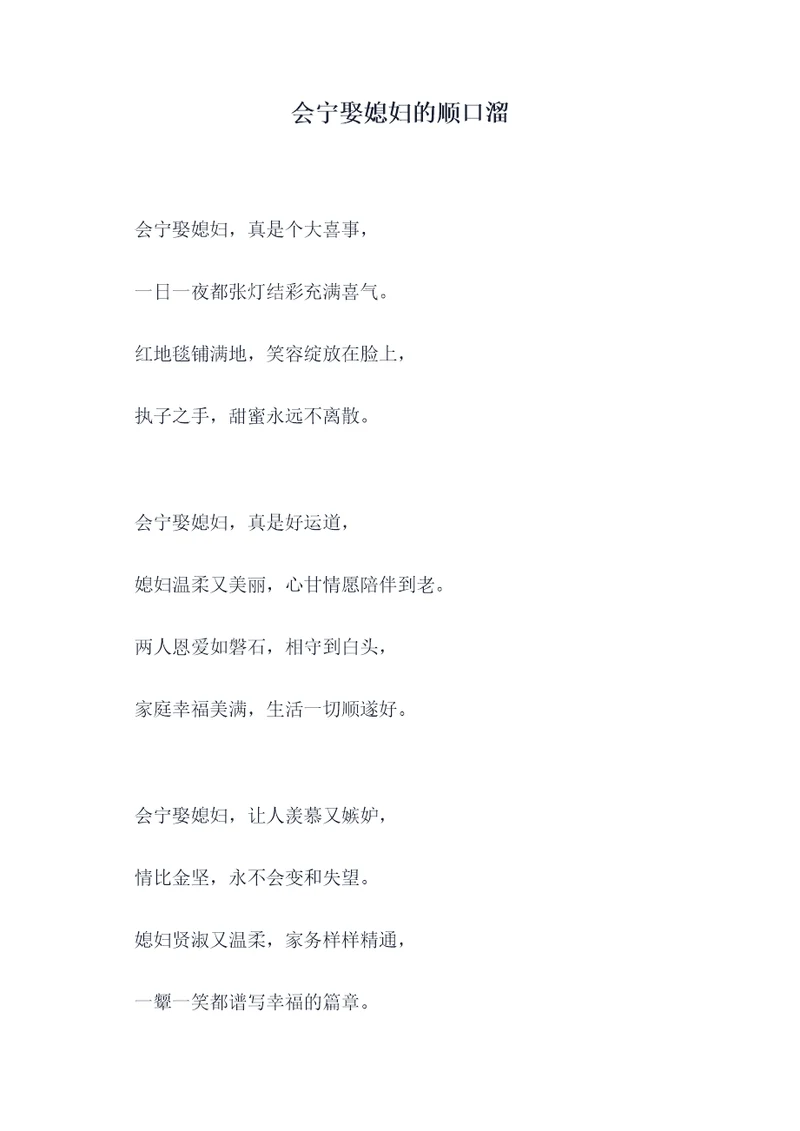 会宁娶媳妇的顺口溜

会宁娶媳妇，真是个大喜事，

一日一夜都张灯结彩充满喜气。

红地毯铺满地，笑容绽放在脸上，

执子之手，甜蜜永远不离散。

会宁娶媳妇，真是好运道，

媳妇温柔又美丽，心甘情愿陪伴到老。

两人恩爱如磐石，相守到白头，

家庭幸福美满，生活一切顺遂好。

会宁娶媳妇，让人羡慕又嫉妒，

情比金坚，永不会变和失望。

媳妇贤淑又温柔，家务样样精通，

一颦一笑都谱写幸福的篇章。